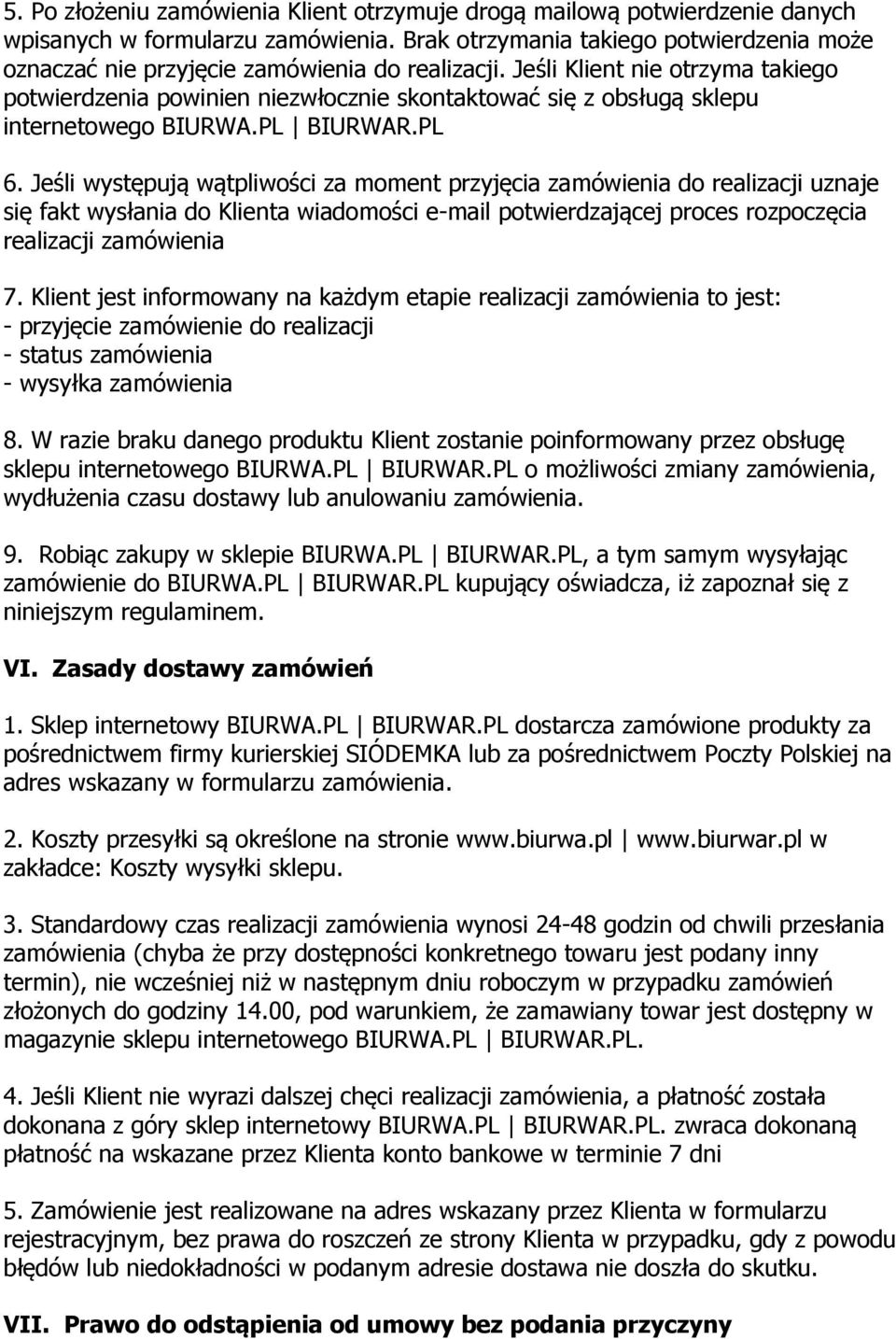 5. Po złożeniu zamówienia Klient otrzymuje drogą mailową potwierdzenie danych wpisanych w formularzu zamówienia. Brak otrzymania takiego potwierdzenia może oznaczać nie przyjęcie zamówienia do realizacji. Jeśli Klient nie otrzyma takiego potwierdzenia powinien niezwłocznie skontaktować się z obsługą sklepu internetowego BIURWA.PL | BIURWAR.PL

6. Jeśli występują wątpliwości za moment przyjęcia zamówienia do realizacji uznaje się fakt wysłania do Klienta wiadomości e-mail potwierdzającej proces rozpoczęcia realizacji zamówienia

7. Klient jest informowany na każdym etapie realizacji zamówienia to jest:
- przyjęcie zamówienie do realizacji
- status zamówienia
- wysyłka zamówienia

8. W razie braku danego produktu Klient zostanie poinformowany przez obsługę sklepu internetowego BIURWA.PL | BIURWAR.PL o możliwości zmiany zamówienia, wydłużenia czasu dostawy lub anulowaniu zamówienia.

9. Robiąc zakupy w sklepie BIURWA.PL | BIURWAR.PL, a tym samym wysyłając zamówienie do BIURWA.PL | BIURWAR.PL kupujący oświadcza, iż zapoznał się z niniejszym regulaminem.

VI. Zasady dostawy zamówień

1. Sklep internetowy BIURWA.PL | BIURWAR.PL dostarcza zamówione produkty za pośrednictwem firmy kurierskiej SIÓDEMKA lub za pośrednictwem Poczty Polskiej na adres wskazany w formularzu zamówienia.

2. Koszty przesyłki są określone na stronie www.biurwa.pl | www.biurwar.pl w zakładce: Koszty wysyłki sklepu.

3. Standardowy czas realizacji zamówienia wynosi 24-48 godzin od chwili przesłania zamówienia (chyba że przy dostępności konkretnego towaru jest podany inny termin), nie wcześniej niż w następnym dniu roboczym w przypadku zamówień złożonych do godziny 14.00, pod warunkiem, że zamawiany towar jest dostępny w magazynie sklepu internetowego BIURWA.PL | BIURWAR.PL.

4. Jeśli Klient nie wyrazi dalszej chęci realizacji zamówienia, a płatność została dokonana z góry sklep internetowy BIURWA.PL | BIURWAR.PL. zwraca dokonaną płatność na wskazane przez Klienta konto bankowe w terminie 7 dni

5. Zamówienie jest realizowane na adres wskazany przez Klienta w formularzu rejestracyjnym, bez prawa do roszczeń ze strony Klienta w przypadku, gdy z powodu błędów lub niedokładności w podanym adresie dostawa nie doszła do skutku.

VII. Prawo do odstąpienia od umowy bez podania przyczyny